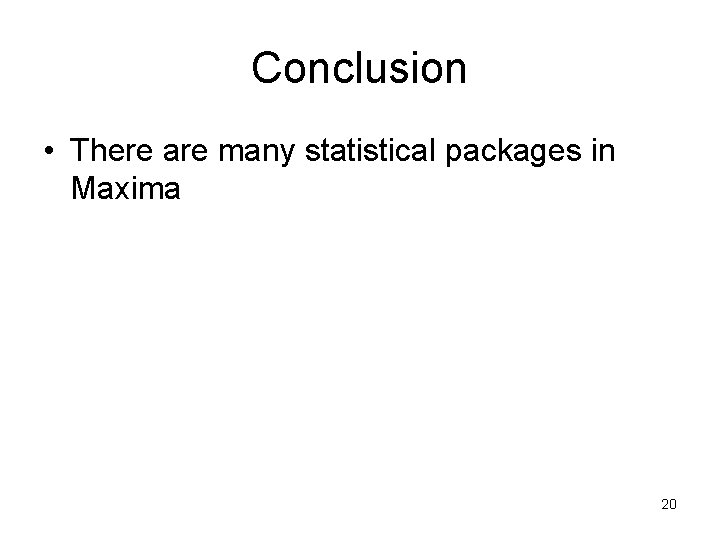 Conclusion

• There are many statistical packages in Maxima

20